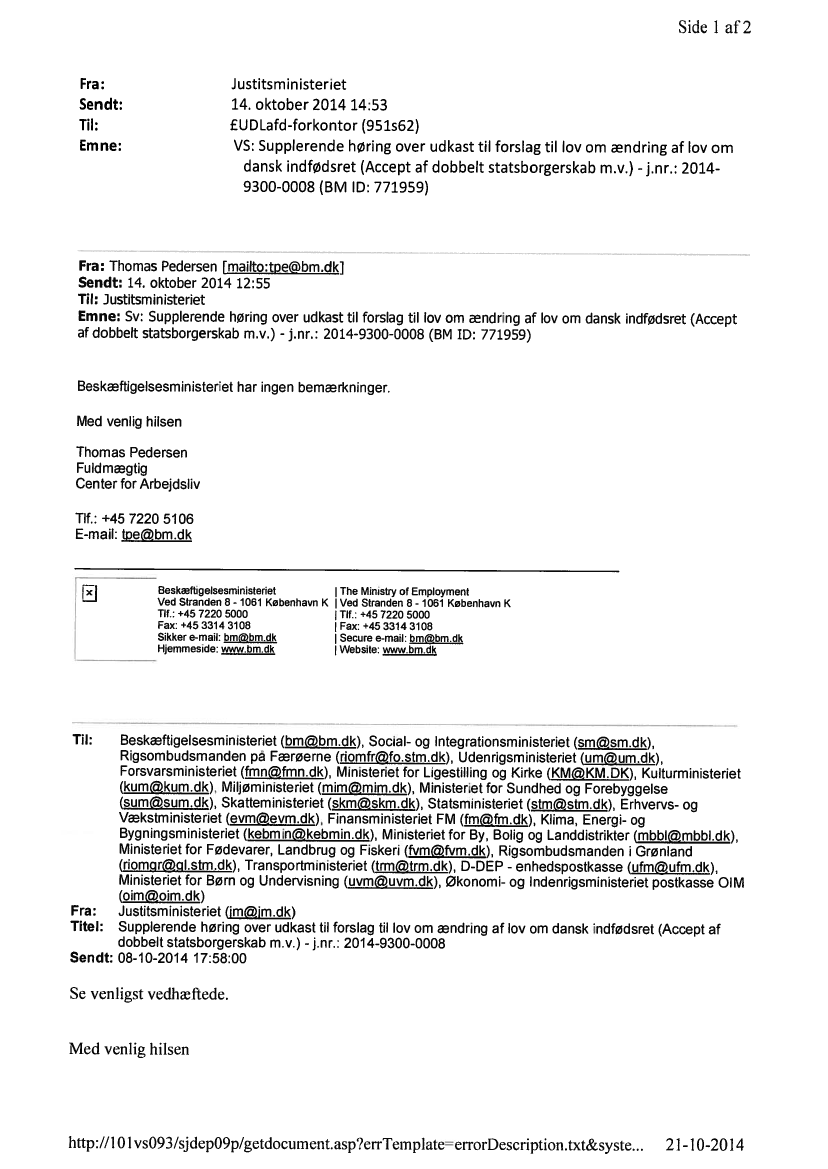 Side 1 af 2

Fra: Justitsministeriet
Sendt: 14. oktober 2014 14:53
Til: £UDLafd-forkontor (951s62)
Emne: VS: Supplerende høring over udkast til forslag til lov om ændring af lov om dansk indfødsret (Accept af dobbelt statsborgerskab m.v.) - j.nr.: 2014-9300-0008 (BM ID: 771959)

Fra: Thomas Pedersen [mailto:tpe@bm.dk]
Sendt: 14. oktober 2014 12:55
Til: Justitsministeriet
Emne: Sv: Supplerende høring over udkast til forslag til lov om ændring af lov om dansk indfødsret (Accept af dobbelt statsborgerskab m.v.) - j.nr.: 2014-9300-0008 (BM ID: 771959)

Beskæftigelsesministeriet har ingen bemærkninger.

Med venlig hilsen

Thomas Pedersen
Fuldmægtig
Center for Arbejdsliv

Tlf.: +45 7220 5106
E-mail: tpe@bm.dk

Beskæftigelsesministeriet
Ved Stranden 8 - 1061 København K
Tlf.: +45 7220 5000
Fax: +45 3314 3108
Sikker e-mail: bm@bm.dk
Hjemmeside: www.bm.dk

| The Ministry of Employment
| Ved Stranden 8 - 1061 København K
| Tlf.: +45 7220 5000
| Fax: +45 3314 3108
| Secure e-mail: bm@bm.dk
| Website: www.bm.dk

Til: Beskæftigelsesministeriet (bm@bm.dk), Social- og Integrationsministeriet (sm@sm.dk), Rigsombudsmanden på Færøerne (riomfr@fo.stm.dk), Udenrigsministeriet (um@um.dk), Forsvarsministeriet (fmn@fmn.dk), Ministeriet for Ligestilling og Kirke (KM@KM.DK), Kulturministeriet (kum@kum.dk), Miljøministeriet (mim@mim.dk), Ministeriet for Sundhed og Forebyggelse (sum@sum.dk), Skatteministeriet (skm@skm.dk), Statsministeriet (stm@stm.dk), Erhvervs- og Vækstministeriet (evm@evm.dk), Finansministeriet FM (fm@fm.dk), Klima, Energi- og Bygningsministeriet (kebmin@kebmin.dk), Ministeriet for By, Bolig og Landdistrikter (mbbl@mbbl.dk), Ministeriet for Fødevarer, Landbrug og Fiskeri (fvm@fvm.dk), Rigsombudsmanden i Grønland (riomgr@gl.stm.dk), Transportministeriet (trm@trm.dk), D-DEP - enhedspostkasse (ufm@ufm.dk), Ministeriet for Børn og Undervisning (uvm@uvm.dk), Økonomi- og Indenrigsministeriet postkasse OIM (oim@oim.dk)
Fra: Justitsministeriet (jm@jm.dk)
Titel: Supplerende høring over udkast til forslag til lov om ændring af lov om dansk indfødsret (Accept af dobbelt statsborgerskab m.v.) - j.nr.: 2014-9300-0008
Sendt: 08-10-2014 17:58:00

Se venligst vedhæftede.

Med venlig hilsen

http://101vs093/sjdep09p/getdocument.asp?errTemplate=errorDescription.txt&syste... 21-10-2014